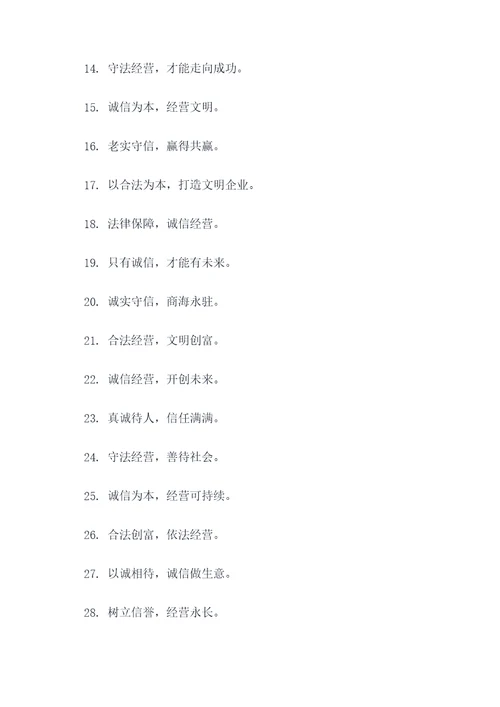 14. 守法经营，才能走向成功。

15. 诚信为本，经营文明。

16. 老实守信，赢得共赢。

17. 以合法为本，打造文明企业。

18. 法律保障，诚信经营。

19. 只有诚信，才能有未来。

20. 诚实守信，商海永驻。

21. 合法经营，文明创富。

22. 诚信经营，开创未来。

23. 真诚待人，信任满满。

24. 守法经营，善待社会。

25. 诚信为本，经营可持续。

26. 合法创富，依法经营。

27. 以诚相待，诚信做生意。

28. 树立信誉，经营永长。